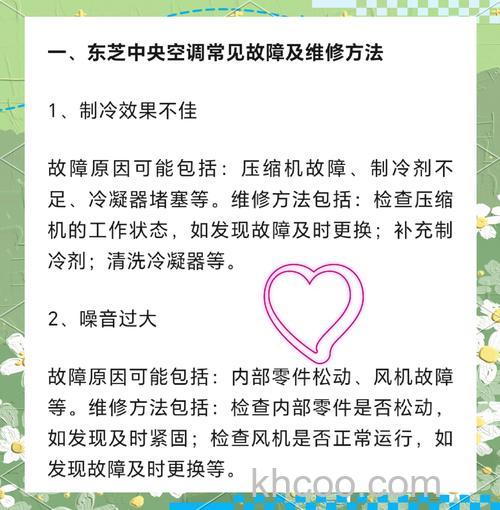 一、东芝中央空调常见故障及维修方法

1、制冷效果不佳

故障原因可能包括：压缩机故障、制冷剂不足、冷凝器堵塞等。维修方法包括：检查压缩机的工作状态，如发现故障及时更换；补充制冷剂；清洗冷凝器等。

2、噪音过大

故障原因可能包括：内部零件松动、风机故障等。维修方法包括：检查内部零件是否松动，如发现及时紧固；检查风机是否正常运行，如发现故障及时更换等。

khcoo.com